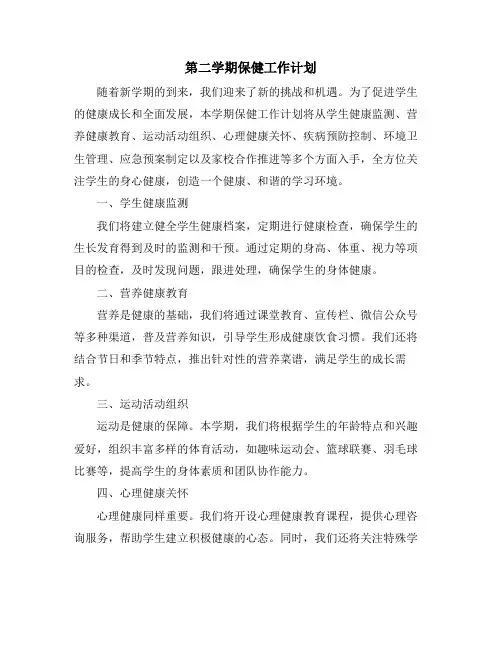 第二学期保健工作计划

随着新学期的到来，我们迎来了新的挑战和机遇。为了促进学生的健康成长和全面发展，本学期保健工作计划将从学生健康监测、营养健康教育、运动活动组织、心理健康关怀、疾病预防控制、环境卫生管理、应急预案制定以及家校合作推进等多个方面入手，全方位关注学生的身心健康，创造一个健康、和谐的学习环境。

一、学生健康监测

我们将建立健全学生健康档案，定期进行健康检查，确保学生的生长发育得到及时的监测和干预。通过定期的身高、体重、视力等项目的检查，及时发现问题，跟进处理，确保学生的身体健康。

二、营养健康教育

营养是健康的基础，我们将通过课堂教育、宣传栏、微信公众号等多种渠道，普及营养知识，引导学生形成健康饮食习惯。我们还将结合节日和季节特点，推出针对性的营养菜谱，满足学生的成长需求。

三、运动活动组织

运动是健康的保障。本学期，我们将根据学生的年龄特点和兴趣爱好，组织丰富多样的体育活动，如趣味运动会、篮球联赛、羽毛球比赛等，提高学生的身体素质和团队协作能力。

四、心理健康关怀

心理健康同样重要。我们将开设心理健康教育课程，提供心理咨询服务，帮助学生建立积极健康的心态。同时，我们还将关注特殊学